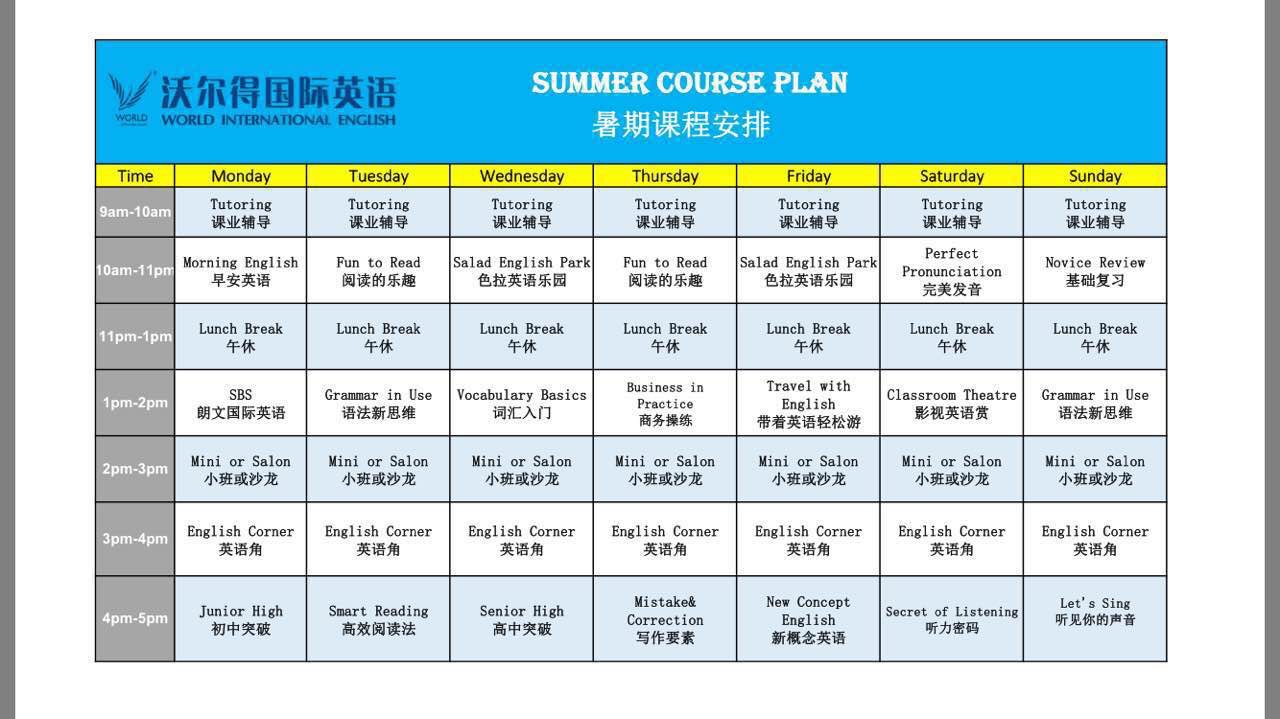 WORLD 沃尔得国际英语 WORLD INTERNATIONAL ENGLISH

SUMMER COURSE PLAN
暑期课程安排

| Time | Monday | Tuesday | Wednesday | Thursday | Friday | Saturday | Sunday |
|---|---|---|---|---|---|---|---|
| 9am-10am | Tutoring 课业辅导 | Tutoring 课业辅导 | Tutoring 课业辅导 | Tutoring 课业辅导 | Tutoring 课业辅导 | Tutoring 课业辅导 | Tutoring 课业辅导 |
| 10am-11pm | Morning English 早安英语 | Fun to Read 阅读的乐趣 | Salad English Park 色拉英语乐园 | Fun to Read 阅读的乐趣 | Salad English Park 色拉英语乐园 | Perfect Pronunciation 完美发音 | Novice Review 基础复习 |
| 11pm-1pm | Lunch Break 午休 | Lunch Break 午休 | Lunch Break 午休 | Lunch Break 午休 | Lunch Break 午休 | Lunch Break 午休 | Lunch Break 午休 |
| 1pm-2pm | SBS 朗文国际英语 | Grammar in Use 语法新思维 | Vocabulary Basics 词汇入门 | Business in Practice 商务操练 | Travel with English 带着英语轻松游 | Classroom Theatre 影视英语赏 | Grammar in Use 语法新思维 |
| 2pm-3pm | Mini or Salon 小班或沙龙 | Mini or Salon 小班或沙龙 | Mini or Salon 小班或沙龙 | Mini or Salon 小班或沙龙 | Mini or Salon 小班或沙龙 | Mini or Salon 小班或沙龙 | Mini or Salon 小班或沙龙 |
| 3pm-4pm | English Corner 英语角 | English Corner 英语角 | English Corner 英语角 | English Corner 英语角 | English Corner 英语角 | English Corner 英语角 | English Corner 英语角 |
| 4pm-5pm | Junior High 初中突破 | Smart Reading 高效阅读法 | Senior High 高中突破 | Mistake& Correction 写作要素 | New Concept English 新概念英语 | Secret of Listening 听力密码 | Let's Sing 听见你的声音 |